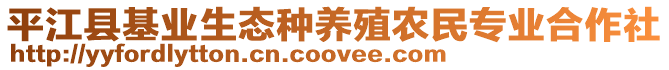 平江县基业生态种养殖农民专业合作社
http://yyfordlytton.cn.coovee.com